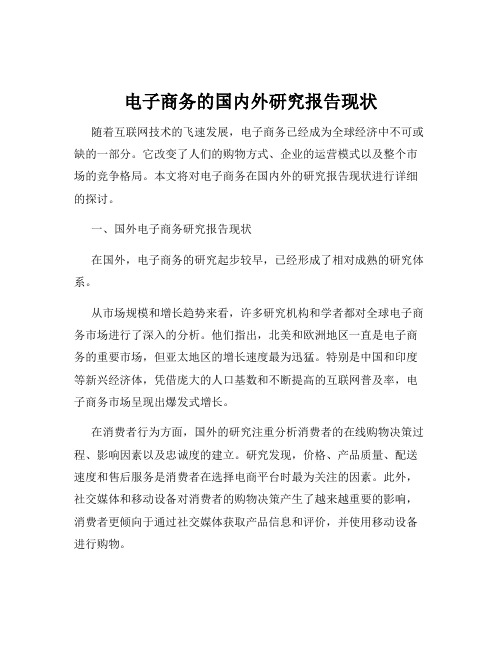 电子商务的国内外研究报告现状

随着互联网技术的飞速发展，电子商务已经成为全球经济中不可或缺的一部分。它改变了人们的购物方式、企业的运营模式以及整个市场的竞争格局。本文将对电子商务在国内外的研究报告现状进行详细的探讨。

一、国外电子商务研究报告现状

在国外，电子商务的研究起步较早，已经形成了相对成熟的研究体系。

从市场规模和增长趋势来看，许多研究机构和学者都对全球电子商务市场进行了深入的分析。他们指出，北美和欧洲地区一直是电子商务的重要市场，但亚太地区的增长速度最为迅猛。特别是中国和印度等新兴经济体，凭借庞大的人口基数和不断提高的互联网普及率，电子商务市场呈现出爆发式增长。

在消费者行为方面，国外的研究注重分析消费者的在线购物决策过程、影响因素以及忠诚度的建立。研究发现，价格、产品质量、配送速度和售后服务是消费者在选择电商平台时最为关注的因素。此外，社交媒体和移动设备对消费者的购物决策产生了越来越重要的影响，消费者更倾向于通过社交媒体获取产品信息和评价，并使用移动设备进行购物。